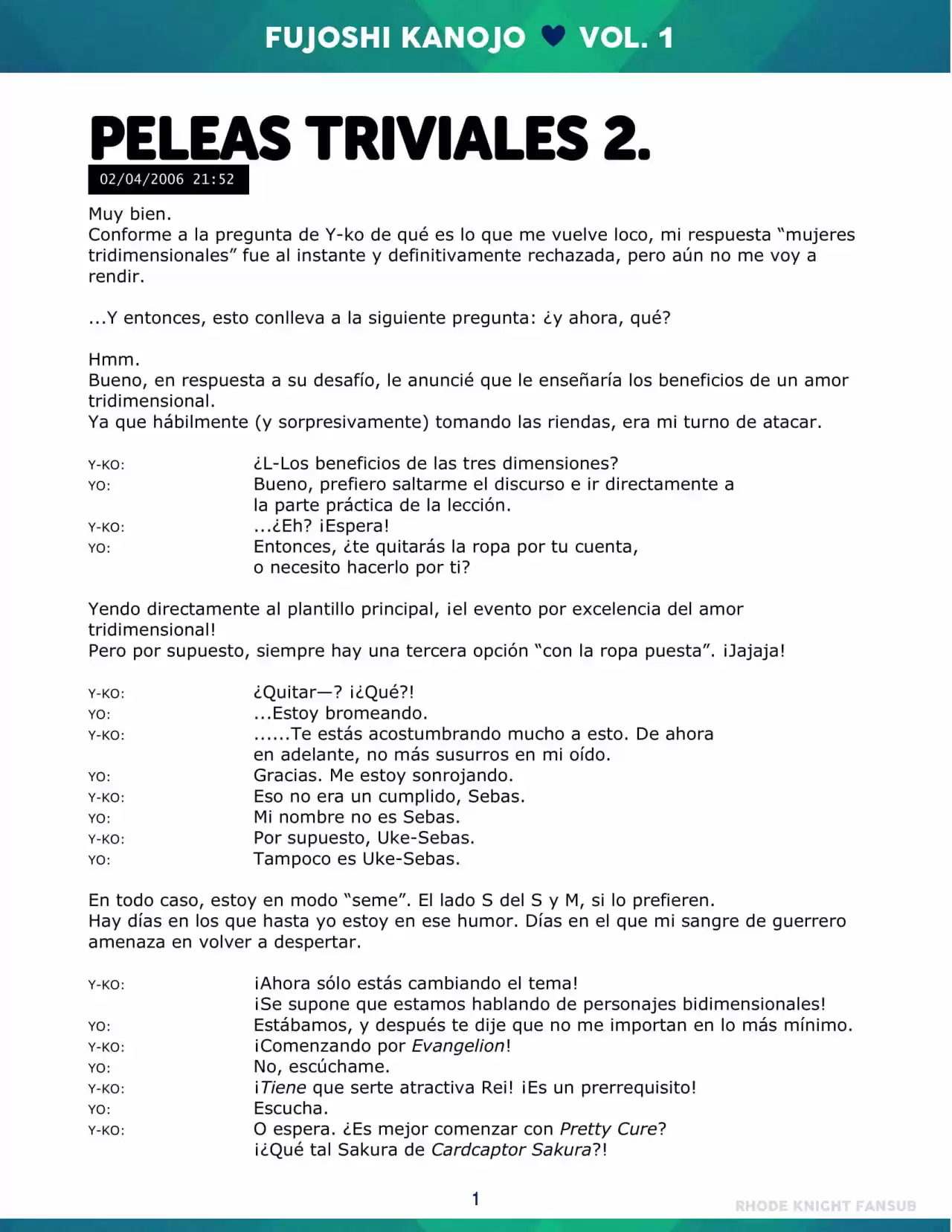 FUJOSHI KANOJO ♥ VOL. 1

PELEAS TRIVIALES 2.

02/04/2006 21:52

Muy bien.
Conforme a la pregunta de Y-ko de qué es lo que me vuelve loco, mi respuesta "mujeres tridimensionales" fue al instante y definitivamente rechazada, pero aún no me voy a rendir.

...Y entonces, esto conlleva a la siguiente pregunta: ¿y ahora, qué?

Hmm.
Bueno, en respuesta a su desafío, le anuncié que le enseñaría los beneficios de un amor tridimensional.
Ya que hábilmente (y sorpresivamente) tomando las riendas, era mi turno de atacar.

Y-KO: ¿L-Los beneficios de las tres dimensiones?
YO: Bueno, prefiero saltarme el discurso e ir directamente a la parte práctica de la lección.
Y-KO: ...¿Eh? ¡Espera!
YO: Entonces, ¿te quitarás la ropa por tu cuenta, o necesito hacerlo por ti?

Yendo directamente al plantillo principal, ¡el evento por excelencia del amor tridimensional!
Pero por supuesto, siempre hay una tercera opción "con la ropa puesta". ¡Jajaja!

Y-KO: ¿Quitar—? ¡¿Qué?!
YO: ...Estoy bromeando.
Y-KO: ......Te estás acostumbrando mucho a esto. De ahora en adelante, no más susurros en mi oído.
YO: Gracias. Me estoy sonrojando.
Y-KO: Eso no era un cumplido, Sebas.
YO: Mi nombre no es Sebas.
Y-KO: Por supuesto, Uke-Sebas.
YO: Tampoco es Uke-Sebas.

En todo caso, estoy en modo "seme". El lado S del S y M, si lo prefieren.
Hay días en los que hasta yo estoy en ese humor. Días en el que mi sangre de guerrero amenaza en volver a despertar.

Y-KO: ¡Ahora sólo estás cambiando el tema!
¡Se supone que estamos hablando de personajes bidimensionales!
YO: Estábamos, y después te dije que no me importan en lo más mínimo.
Y-KO: ¡Comenzando por Evangelion!
YO: No, escúchame.
Y-KO: ¡Tiene que serte atractiva Rei! ¡Es un prerrequisito!
YO: Escucha.
Y-KO: O espera. ¿Es mejor comenzar con Pretty Cure?
¡¿Qué tal Sakura de Cardcaptor Sakura?!

1

RHODE KNIGHT FANSUB